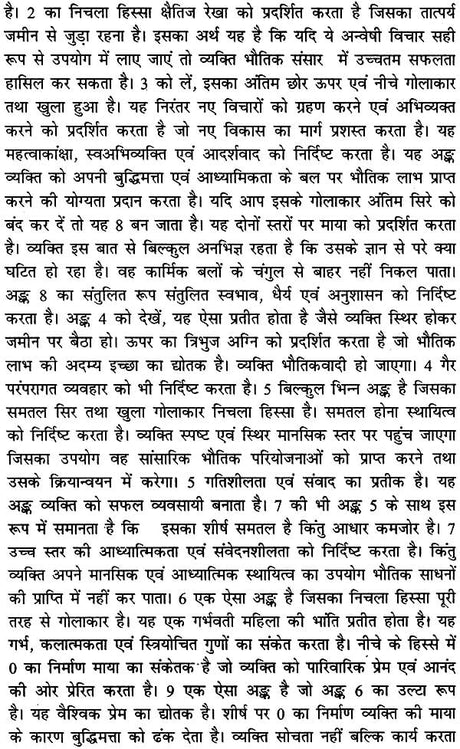 है। 2 का निचला हिस्सा क्षैतिज रेखा को प्रदर्शित करता है जिसका तात्पर्य जमीन से जुड़ा रहना है। इसका अर्थ यह है कि यदि ये अन्वेषी विचार सही रूप से उपयोग में लाए जाएं तो व्यक्ति भौतिक संसार में उच्चतम सफलता हासिल कर सकता है। 3 को लें, इसका अंतिम छोर ऊपर एवं नीचे गोलाकार तथा खुला हुआ है। यह निरंतर नए विचारों को ग्रहण करने एवं अभिव्यक्त करने को प्रदर्शित करता है जो नए विकास का मार्ग प्रशस्त करता है। यह महत्वाकांक्षा, स्वअभिव्यक्ति एवं आदर्शवाद को निर्दिष्ट करता है। यह अङ्क व्यक्ति को अपनी बुद्धिमत्ता एवं आध्यामिकता के बल पर भौतिक लाभ प्राप्त करने की योग्यता प्रदान करता है। यदि आप इसके गोलाकार अंतिम सिरे को बंद कर दें तो यह 8 बन जाता है। यह दोनों स्तरों पर माया को प्रदर्शित करता है। व्यक्ति इस बात से बिल्कुल अनभिज्ञ रहता है कि उसके ज्ञान से परे क्या घटित हो रहा है। वह कार्मिक बलों के चंगुल से बाहर नहीं निकल पाता। अङ्क 8 का संतुलित रूप संतुलित स्वभाव, धैर्य एवं अनुशासन को निर्दिष्ट करता है। अङ्क 4 को देखें, यह ऐसा प्रतीत होता है जैसे व्यक्ति स्थिर होकर जमीन पर बैठा हो। ऊपर का त्रिभुज अग्नि को प्रदर्शित करता है जो भौतिक लाभ की अदम्य इच्छा का द्योतक है। व्यक्ति भौतिकवादी हो जाएगा। 4 गैर परंपरागत व्यवहार को भी निर्दिष्ट करता है। 5 बिल्कुल भिन्न अङ्क है जिसका समतल सिर तथा खुला गोलाकार निचला हिस्सा है। समतल होना स्थायित्व को निर्दिष्ट करता है। व्यक्ति स्पष्ट एवं स्थिर मानसिक स्तर पर पहुंच जाएगा जिसका उपयोग वह सांसारिक भौतिक परियोजनाओं को प्राप्त करने तथा उसके क्रियान्वयन में करेगा। 5 गतिशीलता एवं संवाद का प्रतीक है। यह अङ्क व्यक्ति को सफल व्यवसायी बनाता है। 7 की भी अङ्क 5 के साथ इस रूप में समानता है कि इसका शीर्ष समतल है किंतु आधार कमजोर है। 7 उच्च स्तर की आध्यात्मिकता एवं संवेदनशीलता को निर्दिष्ट करता है। किंतु व्यक्ति अपने मानसिक एवं आध्यात्मिक स्थायित्व का उपयोग भौतिक साधनों की प्राप्ति में नहीं कर पाता। 6 एक ऐसा अङ्क है जिसका निचला हिस्सा पूरी तरह से गोलाकार है। यह एक गर्भवती महिला की भांति प्रतीत होता है। यह गर्भ, कलात्मकता एवं स्त्रियोचित गुणों का संकेत करता है। नीचे के हिस्से में 0 का निर्माण माया का संकेतक है जो व्यक्ति को पारिवारिक प्रेम एवं आनंद की ओर प्रेरित करता है। 9 एक ऐसा अङ्क है जो अङ्क 6 का उल्टा रूप है। यह वैश्विक प्रेम का द्योतक है। शीर्ष पर 0 का निर्माण व्यक्ति की माया के कारण बुद्धिमत्ता को ढंक देता है। व्यक्ति सोचता नहीं बल्कि कार्य करता